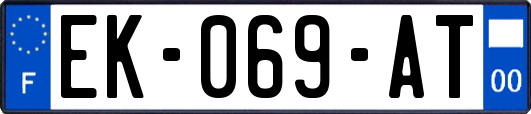 F

EK-069-AT

00